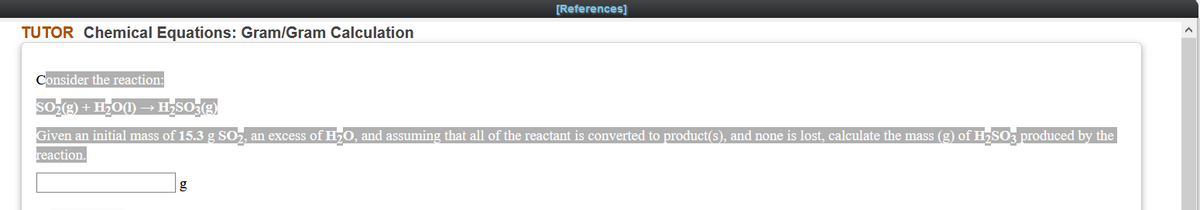 [References]

TUTOR Chemical Equations: Gram/Gram Calculation

Consider the reaction:

$SO_2(g) + H_2O(l) \rightarrow H_2SO_3(g)$

Given an initial mass of 15.3 g $SO_2$, an excess of $H_2O$, and assuming that all of the reactant is converted to product(s), and none is lost, calculate the mass (g) of $H_2SO_3$ produced by the reaction.

g